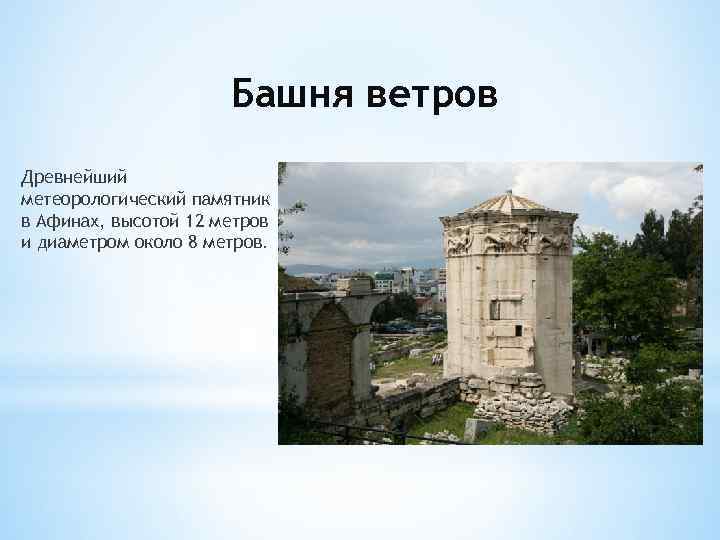 Башня ветров

Древнейший метеорологический памятник в Афинах, высотой 12 метров и диаметром около 8 метров.